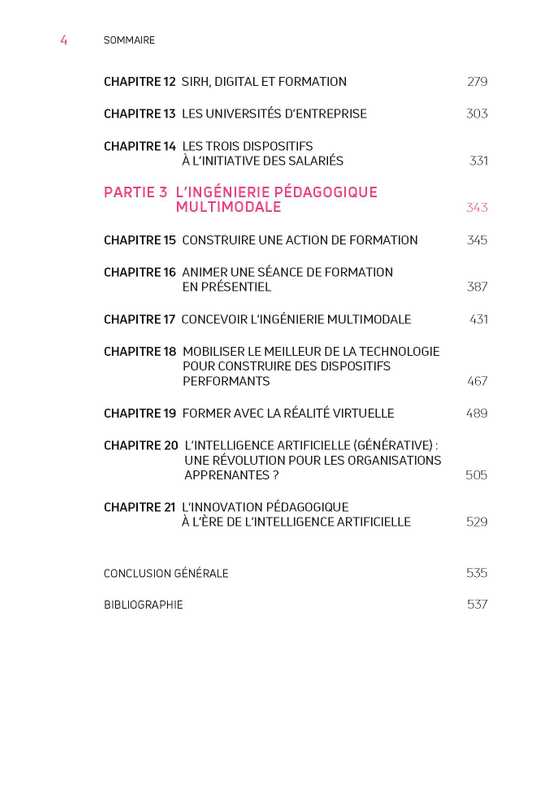 4 SOMMAIRE

CHAPITRE 12 SIRH, DIGITAL ET FORMATION 279

CHAPITRE 13 LES UNIVERSITÉS D'ENTREPRISE 303

CHAPITRE 14 LES TROIS DISPOSITIFS À L'INITIATIVE DES SALARIÉS 331

PARTIE 3 L'INGÉNIERIE PÉDAGOGIQUE MULTIMODALE 343

CHAPITRE 15 CONSTRUIRE UNE ACTION DE FORMATION 345

CHAPITRE 16 ANIMER UNE SÉANCE DE FORMATION EN PRÉSENTIEL 387

CHAPITRE 17 CONCEVOIR L'INGÉNIERIE MULTIMODALE 431

CHAPITRE 18 MOBILISER LE MEILLEUR DE LA TECHNOLOGIE POUR CONSTRUIRE DES DISPOSITIFS PERFORMANTS 467

CHAPITRE 19 FORMER AVEC LA RÉALITÉ VIRTUELLE 489

CHAPITRE 20 L'INTELLIGENCE ARTIFICIELLE (GÉNÉRATIVE) : UNE RÉVOLUTION POUR LES ORGANISATIONS APPRENANTES ? 505

CHAPITRE 21 L'INNOVATION PÉDAGOGIQUE À L'ÈRE DE L'INTELLIGENCE ARTIFICIELLE 529

CONCLUSION GÉNÉRALE 535

BIBLIOGRAPHIE 537